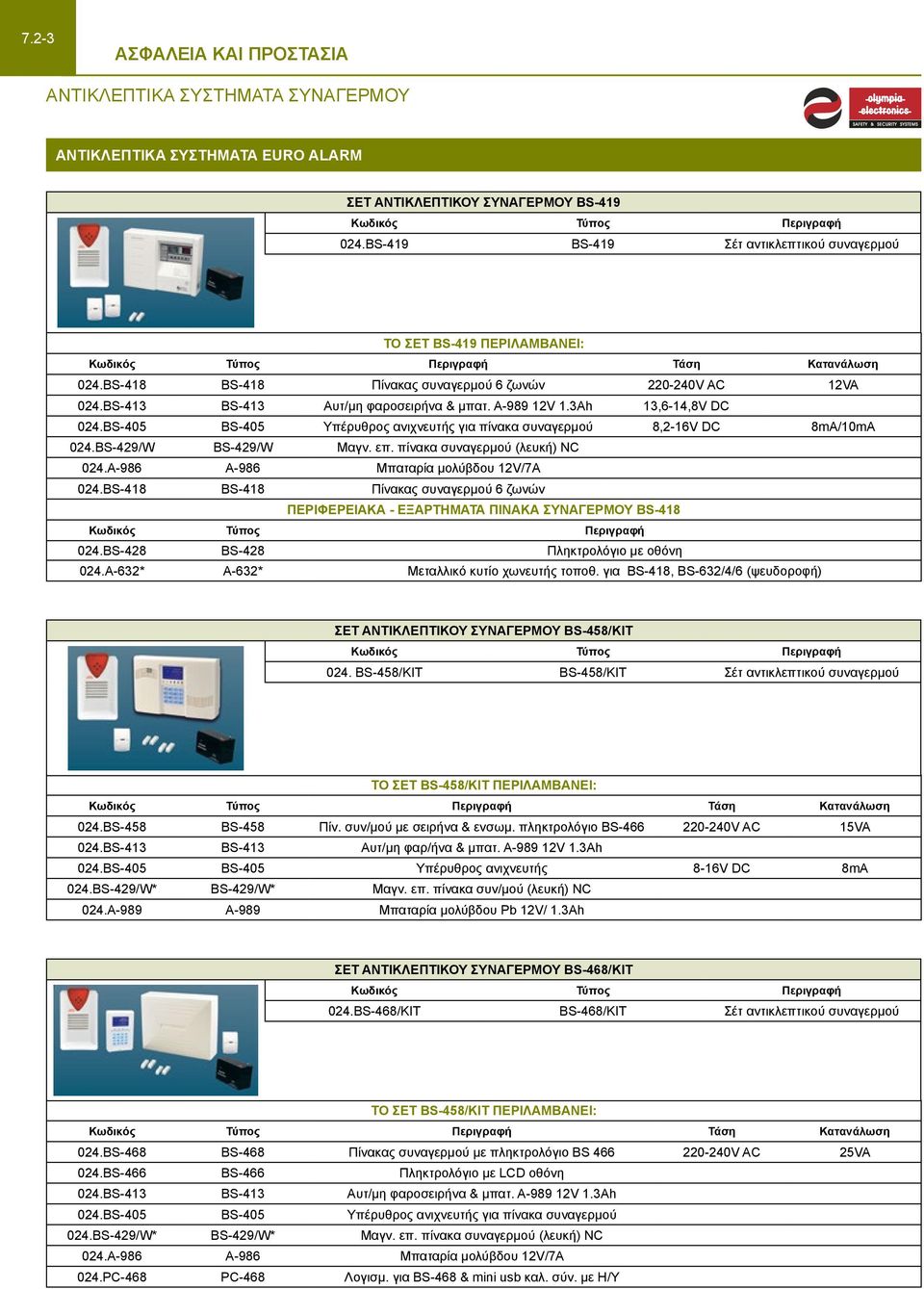 7.2-3

ΑΣΦΑΛΕΙΑ ΚΑΙ ΠΡΟΣΤΑΣΙΑ

ΑΝΤΙΚΛΕΠΤΙΚΑ ΣΥΣΤΗΜΑΤΑ ΣΥΝΑΓΕΡΜΟΥ

olympia electronics SAFETY & SECURITY SYSTEMS

ΑΝΤΙΚΛΕΠΤΙΚΑ ΣΥΣΤΗΜΑΤΑ EURO ALARM

ΣΕΤ ΑΝΤΙΚΛΕΠΤΙΚΟΥ ΣΥΝΑΓΕΡΜΟΥ BS-419

| Κωδικός | Τύπος | Περιγραφή |
|---|---|---|
| 024.BS-419 | BS-419 | Σέτ αντικλεπτικού συναγερμού |

ΤΟ ΣΕΤ BS-419 ΠΕΡΙΛΑΜΒΑΝΕΙ:

| Κωδικός | Τύπος | Περιγραφή | Τάση | Κατανάλωση |
|---|---|---|---|---|
| 024.BS-418 | BS-418 | Πίνακας συναγερμού 6 ζωνών | 220-240V AC | 12VA |
| 024.BS-413 | BS-413 | Αυτ/μη φαροσειρήνα & μπατ. A-989 12V 1.3Ah | 13,6-14,8V DC | |
| 024.BS-405 | BS-405 | Υπέρυθρος ανιχνευτής για πίνακα συναγερμού | 8,2-16V DC | 8mA/10mA |
| 024.BS-429/W | BS-429/W | Μαγν. επ. πίνακα συναγερμού (λευκή) NC | | |
| 024.A-986 | A-986 | Μπαταρία μολύβδου 12V/7A | | |
| 024.BS-418 | BS-418 | Πίνακας συναγερμού 6 ζωνών | | |

ΠΕΡΙΦΕΡΕΙΑΚΑ - ΕΞΑΡΤΗΜΑΤΑ ΠΙΝΑΚΑ ΣΥΝΑΓΕΡΜΟΥ BS-418

| Κωδικός | Τύπος | Περιγραφή |
|---|---|---|
| 024.BS-428 | BS-428 | Πληκτρολόγιο με οθόνη |
| 024.A-632* | A-632* | Μεταλλικό κυτίο χωνευτής τοποθ. για BS-418, BS-632/4/6 (ψευδοροφή) |

ΣΕΤ ΑΝΤΙΚΛΕΠΤΙΚΟΥ ΣΥΝΑΓΕΡΜΟΥ BS-458/KIT

| Κωδικός | Τύπος | Περιγραφή |
|---|---|---|
| 024. BS-458/KIT | BS-458/KIT | Σέτ αντικλεπτικού συναγερμού |

ΤΟ ΣΕΤ BS-458/KIT ΠΕΡΙΛΑΜΒΑΝΕΙ:

| Κωδικός | Τύπος | Περιγραφή | Τάση | Κατανάλωση |
|---|---|---|---|---|
| 024.BS-458 | BS-458 | Πίν. συν/μού με σειρήνα & ενσωμ. πληκτρολόγιο BS-466 | 220-240V AC | 15VA |
| 024.BS-413 | BS-413 | Αυτ/μη φαρ/ήνα & μπατ. A-989 12V 1.3Ah | | |
| 024.BS-405 | BS-405 | Υπέρυθρος ανιχνευτής | 8-16V DC | 8mA |
| 024.BS-429/W* | BS-429/W* | Μαγν. επ. πίνακα συν/μού (λευκή) NC | | |
| 024.A-989 | A-989 | Μπαταρία μολύβδου Pb 12V/ 1.3Ah | | |

ΣΕΤ ΑΝΤΙΚΛΕΠΤΙΚΟΥ ΣΥΝΑΓΕΡΜΟΥ BS-468/KIT

| Κωδικός | Τύπος | Περιγραφή |
|---|---|---|
| 024.BS-468/KIT | BS-468/KIT | Σέτ αντικλεπτικού συναγερμού |

ΤΟ ΣΕΤ BS-458/KIT ΠΕΡΙΛΑΜΒΑΝΕΙ:

| Κωδικός | Τύπος | Περιγραφή | Τάση | Κατανάλωση |
|---|---|---|---|---|
| 024.BS-468 | BS-468 | Πίνακας συναγερμού με πληκτρολόγιο BS 466 | 220-240V AC | 25VA |
| 024.BS-466 | BS-466 | Πληκτρολόγιο με LCD οθόνη | | |
| 024.BS-413 | BS-413 | Αυτ/μη φαροσειρήνα & μπατ. A-989 12V 1.3Ah | | |
| 024.BS-405 | BS-405 | Υπέρυθρος ανιχνευτής για πίνακα συναγερμού | | |
| 024.BS-429/W* | BS-429/W* | Μαγν. επ. πίνακα συναγερμού (λευκή) NC | | |
| 024.A-986 | A-986 | Μπαταρία μολύβδου 12V/7A | | |
| 024.PC-468 | PC-468 | Λογισμ. για BS-468 & mini usb καλ. σύν. με Η/Υ | | |